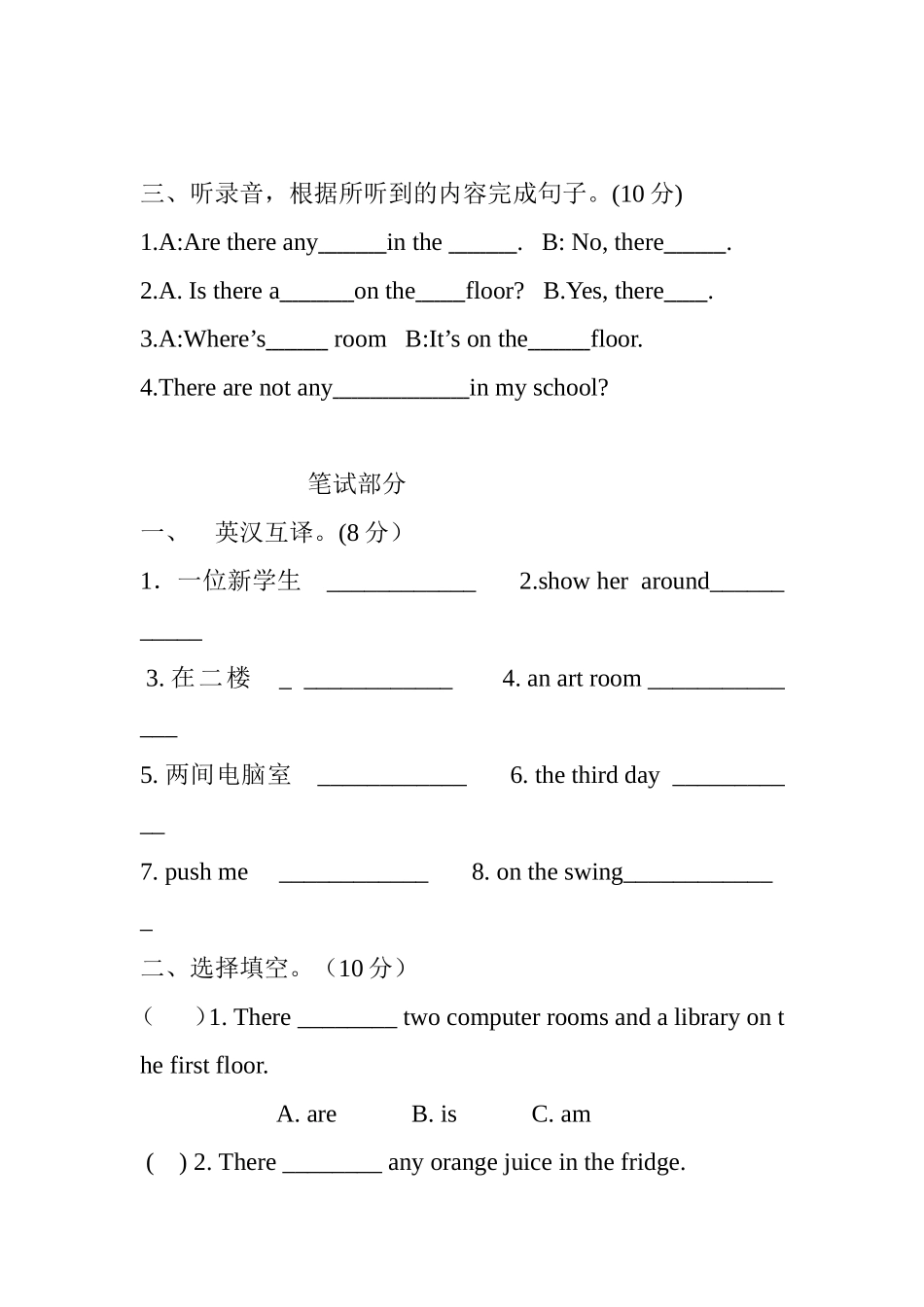 三、听录音，根据所听到的内容完成句子。(10 分)

1.A:Are there any______in the ______. B: No, there_____.

2.A. Is there a______on the____floor? B.Yes, there____.

3.A:Where’s_____ room B:It’s on the_____floor.

4.There are not any___________in my school?

笔试部分

一、 英汉互译。(8 分）

1．一位新学生 ____________ 2.show her around___________

3. 在二楼 _ ____________ 4. an art room ______________

5. 两间电脑室 ____________ 6. the third day ___________

7. push me ____________ 8. on the swing_____________

二、选择填空。（10 分）

( )1. There ________ two computer rooms and a library on the first floor.

A. are B. is C. am

( ) 2. There ________ any orange juice in the fridge.